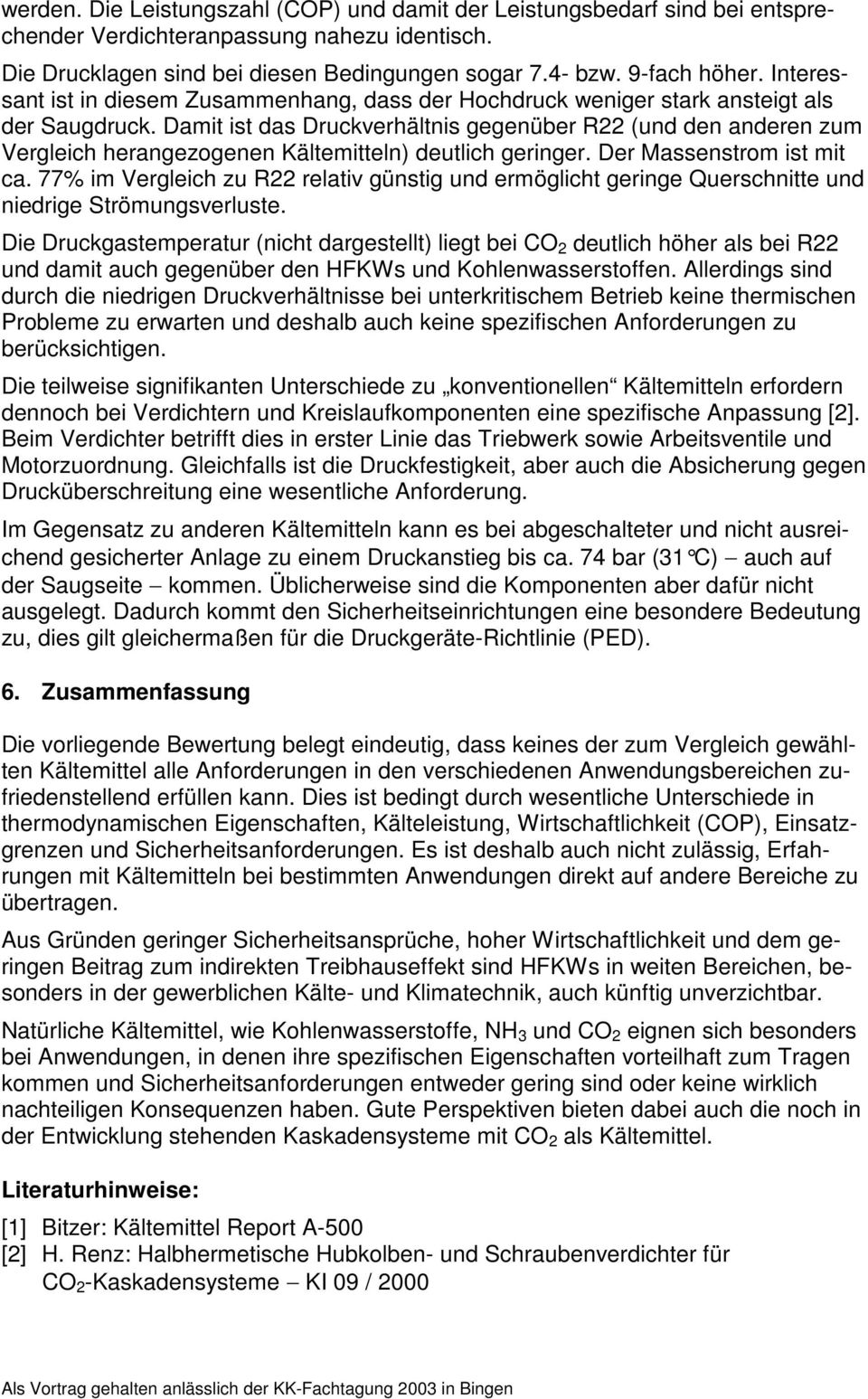 werden. Die Leistungszahl (COP) und damit der Leistungsbedarf sind bei entsprechender Verdichteranpassung nahezu identisch.

Die Drucklagen sind bei diesen Bedingungen sogar 7.4- bzw. 9-fach höher. Interessant ist in diesem Zusammenhang, dass der Hochdruck weniger stark ansteigt als der Saugdruck. Damit ist das Druckverhältnis gegenüber R22 (und den anderen zum Vergleich herangezogenen Kältemitteln) deutlich geringer. Der Massenstrom ist mit ca. 77% im Vergleich zu R22 relativ günstig und ermöglicht geringe Querschnitte und niedrige Strömungsverluste.

Die Druckgastemperatur (nicht dargestellt) liegt bei $CO_2$ deutlich höher als bei R22 und damit auch gegenüber den HFKWs und Kohlenwasserstoffen. Allerdings sind durch die niedrigen Druckverhältnisse bei unterkritischem Betrieb keine thermischen Probleme zu erwarten und deshalb auch keine spezifischen Anforderungen zu berücksichtigen.

Die teilweise signifikanten Unterschiede zu „konventionellen“ Kältemitteln erfordern dennoch bei Verdichtern und Kreislaufkomponenten eine spezifische Anpassung [2]. Beim Verdichter betrifft dies in erster Linie das Triebwerk sowie Arbeitsventile und Motorzuordnung. Gleichfalls ist die Druckfestigkeit, aber auch die Absicherung gegen Drucküberschreitung eine wesentliche Anforderung.

Im Gegensatz zu anderen Kältemitteln kann es bei abgeschalteter und nicht ausreichend gesicherter Anlage zu einem Druckanstieg bis ca. 74 bar (31°C) – auch auf der Saugseite – kommen. Üblicherweise sind die Komponenten aber dafür nicht ausgelegt. Dadurch kommt den Sicherheitseinrichtungen eine besondere Bedeutung zu, dies gilt gleichermaßen für die Druckgeräte-Richtlinie (PED).

6. Zusammenfassung

Die vorliegende Bewertung belegt eindeutig, dass keines der zum Vergleich gewählten Kältemittel alle Anforderungen in den verschiedenen Anwendungsbereichen zufriedenstellend erfüllen kann. Dies ist bedingt durch wesentliche Unterschiede in thermodynamischen Eigenschaften, Kälteleistung, Wirtschaftlichkeit (COP), Einsatzgrenzen und Sicherheitsanforderungen. Es ist deshalb auch nicht zulässig, Erfahrungen mit Kältemitteln bei bestimmten Anwendungen direkt auf andere Bereiche zu übertragen.

Aus Gründen geringer Sicherheitsansprüche, hoher Wirtschaftlichkeit und dem geringen Beitrag zum indirekten Treibhauseffekt sind HFKWs in weiten Bereichen, besonders in der gewerblichen Kälte- und Klimatechnik, auch künftig unverzichtbar.

Natürliche Kältemittel, wie Kohlenwasserstoffe, $NH_3$ und $CO_2$ eignen sich besonders bei Anwendungen, in denen ihre spezifischen Eigenschaften vorteilhaft zum Tragen kommen und Sicherheitsanforderungen entweder gering sind oder keine wirklich nachteiligen Konsequenzen haben. Gute Perspektiven bieten dabei auch die noch in der Entwicklung stehenden Kaskadensysteme mit $CO_2$ als Kältemittel.

Literaturhinweise:

[1] Bitzer: Kältemittel Report A-500
[2] H. Renz: Halbhermetische Hubkolben- und Schraubenverdichter für $CO_2$-Kaskadensysteme – KI 09 / 2000

Als Vortrag gehalten anlässlich der KK-Fachtagung 2003 in Bingen